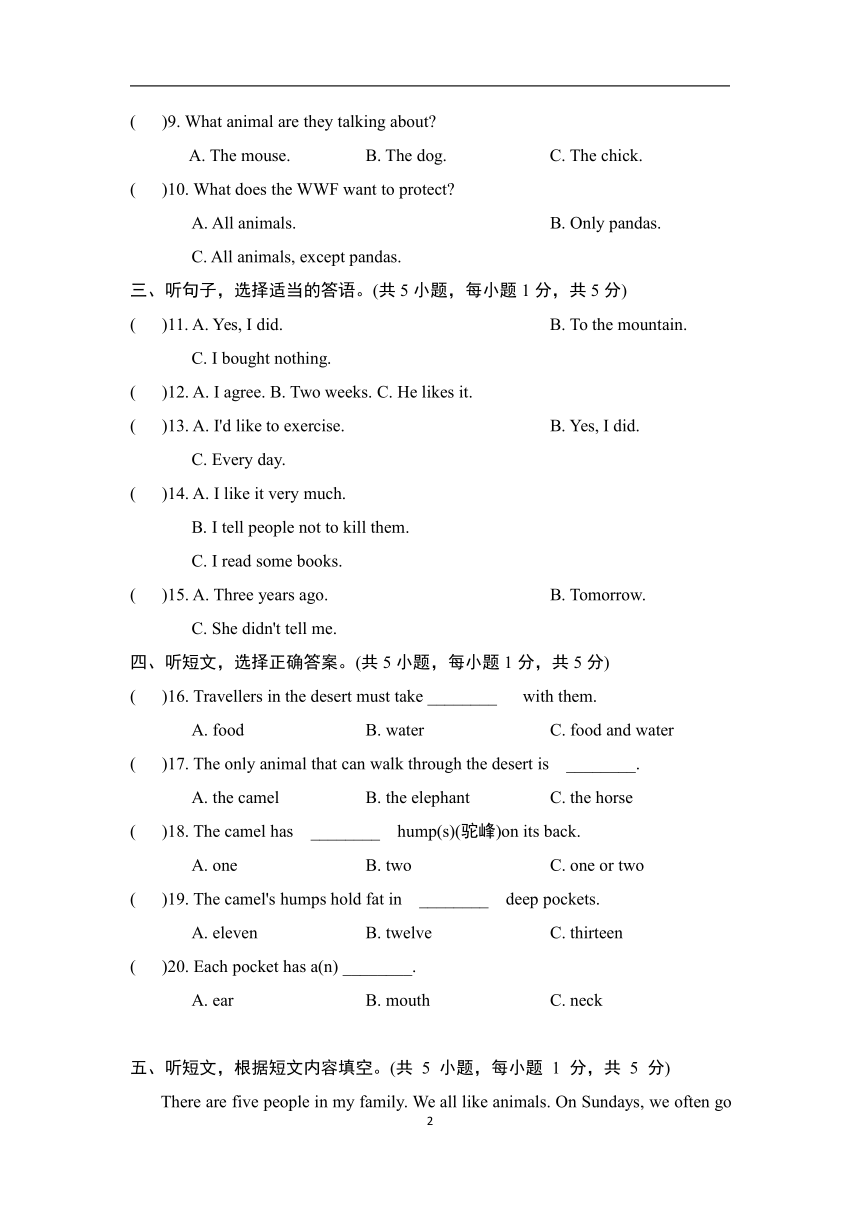 (　　)9. What animal are they talking about?

A. The mouse.　　B. The dog.　　C. The chick.

(　　)10. What does the WWF want to protect?

A. All animals.　　B. Only pandas.

C. All animals, except pandas.

三、听句子，选择适当的答语。(共 5 小题，每小题 1 分，共 5 分)

(　　)11. A. Yes, I did.　　B. To the mountain.

C. I bought nothing.

(　　)12. A. I agree. B. Two weeks. C. He likes it.

(　　)13. A. I'd like to exercise.　　B. Yes, I did.

C. Every day.

(　　)14. A. I like it very much.

B. I tell people not to kill them.

C. I read some books.

(　　)15. A. Three years ago.　　B. Tomorrow.

C. She didn't tell me.

四、听短文，选择正确答案。(共 5 小题，每小题 1 分，共 5 分)

(　　)16. Travellers in the desert must take ________ with them.

A. food　　B. water　　C. food and water

(　　)17. The only animal that can walk through the desert is ________.

A. the camel　　B. the elephant　　C. the horse

(　　)18. The camel has ________ hump(s)(驼峰)on its back.

A. one　　B. two　　C. one or two

(　　)19. The camel's humps hold fat in ________ deep pockets.

A. eleven　　B. twelve　　C. thirteen

(　　)20. Each pocket has a(n) ________.

A. ear　　B. mouth　　C. neck

五、听短文，根据短文内容填空。(共 5 小题，每小题 1 分，共 5 分)

There are five people in my family. We all like animals. On Sundays, we often go

2